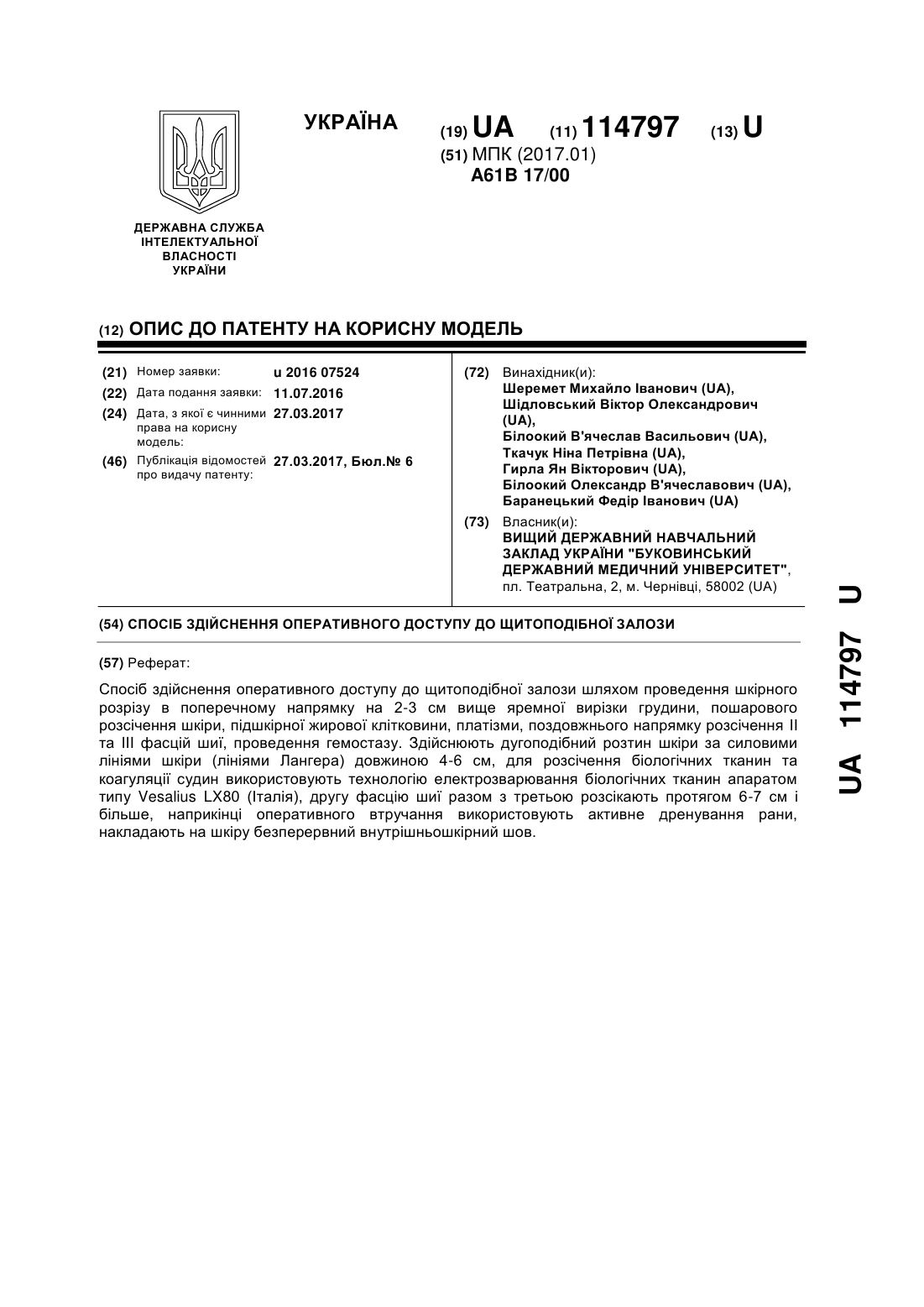 УКРАЇНА

(19) UA (11) 114797 (13) U

(51) МПК (2017.01)
A61B 17/00

ДЕРЖАВНА СЛУЖБА ІНТЕЛЕКТУАЛЬНОЇ ВЛАСНОСТІ УКРАЇНИ

(12) ОПИС ДО ПАТЕНТУ НА КОРИСНУ МОДЕЛЬ

(21) Номер заявки: u 2016 07524
(22) Дата подання заявки: 11.07.2016
(24) Дата, з якої є чинними права на корисну модель: 27.03.2017
(46) Публікація відомостей про видачу патенту: 27.03.2017, Бюл.№ 6

(72) Винахідник(и):
Шеремет Михайло Іванович (UA),
Шідловський Віктор Олександрович (UA),
Білоокий В'ячеслав Васильович (UA),
Ткачук Ніна Петрівна (UA),
Гирла Ян Вікторович (UA),
Білоокий Олександр В'ячеславович (UA),
Баранецький Федір Іванович (UA)

(73) Власник(и):
ВИЩИЙ ДЕРЖАВНИЙ НАВЧАЛЬНИЙ ЗАКЛАД УКРАЇНИ "БУКОВИНСЬКИЙ ДЕРЖАВНИЙ МЕДИЧНИЙ УНІВЕРСИТЕТ",
пл. Театральна, 2, м. Чернівці, 58002 (UA)

(54) СПОСІБ ЗДІЙСНЕННЯ ОПЕРАТИВНОГО ДОСТУПУ ДО ЩИТОПОДІБНОЇ ЗАЛОЗИ

(57) Реферат:

Спосіб здійснення оперативного доступу до щитоподібної залози шляхом проведення шкірного розрізу в поперечному напрямку на 2-3 см вище яремної вирізки грудини, пошарового розсічення шкіри, підшкірної жирової клітковини, платізми, поздовжнього напрямку розсічення II та III фасцій шиї, проведення гемостазу. Здійснюють дугоподібний розтин шкіри за силовими лініями шкіри (лініями Лангера) довжиною 4-6 см, для розсічення біологічних тканин та коагуляції судин використовують технологію електрозварювання біологічних тканин апаратом типу Vesalius LX80 (Італія), другу фасцію шиї разом з третьою розсікають протягом 6-7 см і більше, наприкінці оперативного втручання використовують активне дренування рани, накладають на шкіру безперервний внутрішньошкірний шов.

UA 114797 U